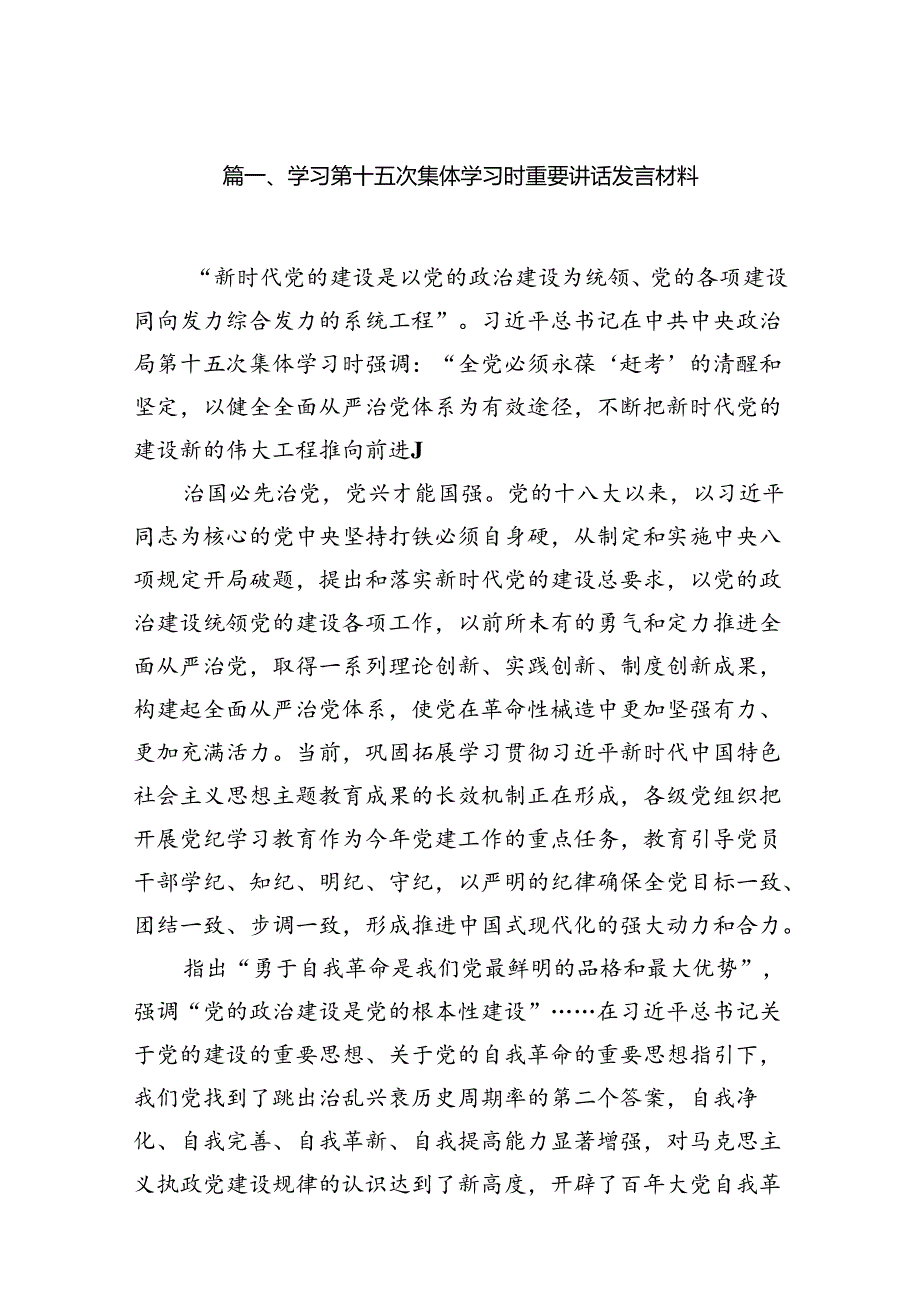 篇一、学习第十五次集体学习时重要讲话发言材料

“新时代党的建设是以党的政治建设为统领、党的各项建设同向发力综合发力的系统工程”。习近平总书记在中共中央政治局第十五次集体学习时强调：“全党必须永葆‘赶考’的清醒和坚定，以健全全面从严治党体系为有效途径，不断把新时代党的建设新的伟大工程推向前进J

治国必先治党，党兴才能国强。党的十八大以来，以习近平同志为核心的党中央坚持打铁必须自身硬，从制定和实施中央八项规定开局破题，提出和落实新时代党的建设总要求，以党的政治建设统领党的建设各项工作，以前所未有的勇气和定力推进全面从严治党，取得一系列理论创新、实践创新、制度创新成果，构建起全面从严治党体系，使党在革命性械造中更加坚强有力、更加充满活力。当前，巩固拓展学习贯彻习近平新时代中国特色社会主义思想主题教育成果的长效机制正在形成，各级党组织把开展党纪学习教育作为今年党建工作的重点任务，教育引导党员干部学纪、知纪、明纪、守纪，以严明的纪律确保全党目标一致、团结一致、步调一致，形成推进中国式现代化的强大动力和合力。

指出“勇于自我革命是我们党最鲜明的品格和最大优势”，强调“党的政治建设是党的根本性建设”……在习近平总书记关于党的建设的重要思想、关于党的自我革命的重要思想指引下，我们党找到了跳出治乱兴衰历史周期率的第二个答案，自我净化、自我完善、自我革新、自我提高能力显著增强，对马克思主义执政党建设规律的认识达到了新高度，开辟了百年大党自我革